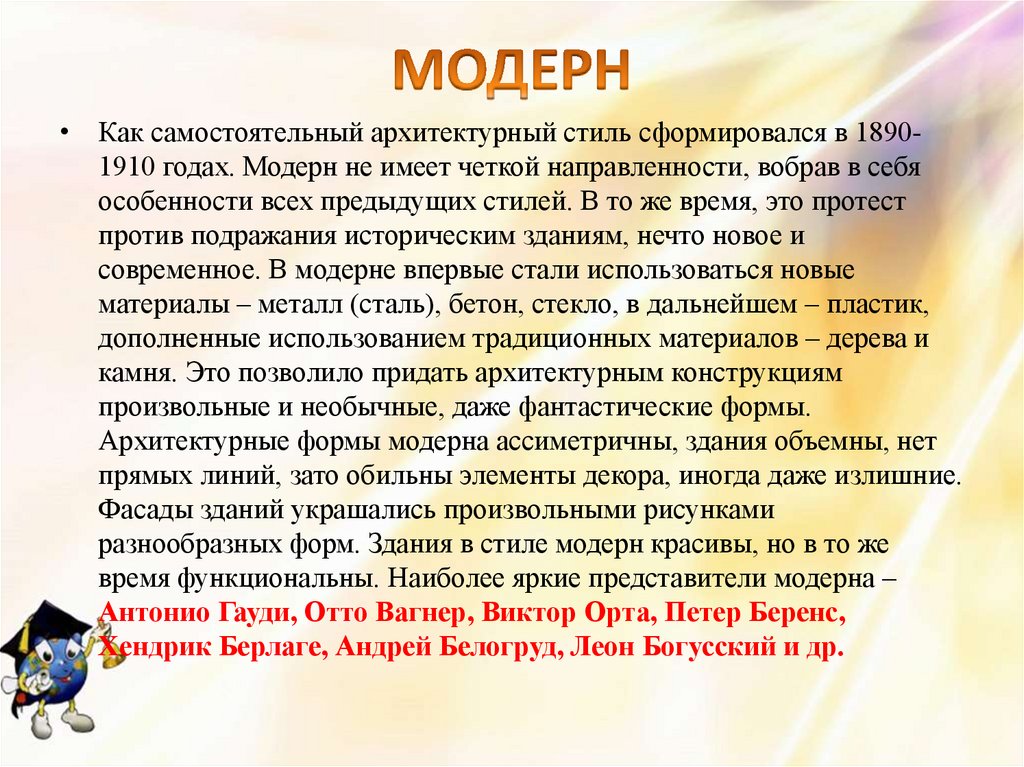 МОДЕРН

• Как самостоятельный архитектурный стиль сформировался в 1890-1910 годах. Модерн не имеет четкой направленности, вобрав в себя особенности всех предыдущих стилей. В то же время, это протест против подражания историческим зданиям, нечто новое и современное. В модерне впервые стали использоваться новые материалы – металл (сталь), бетон, стекло, в дальнейшем – пластик, дополненные использованием традиционных материалов – дерева и камня. Это позволило придать архитектурным конструкциям произвольные и необычные, даже фантастические формы. Архитектурные формы модерна ассиметричны, здания объемны, нет прямых линий, зато обильны элементы декора, иногда даже излишние. Фасады зданий украшались произвольными рисунками разнообразных форм. Здания в стиле модерн красивы, но в то же время функциональны. Наиболее яркие представители модерна – Антонио Гауди, Отто Вагнер, Виктор Орта, Петер Беренс, Хендрик Берлаге, Андрей Белогруд, Леон Богусский и др.